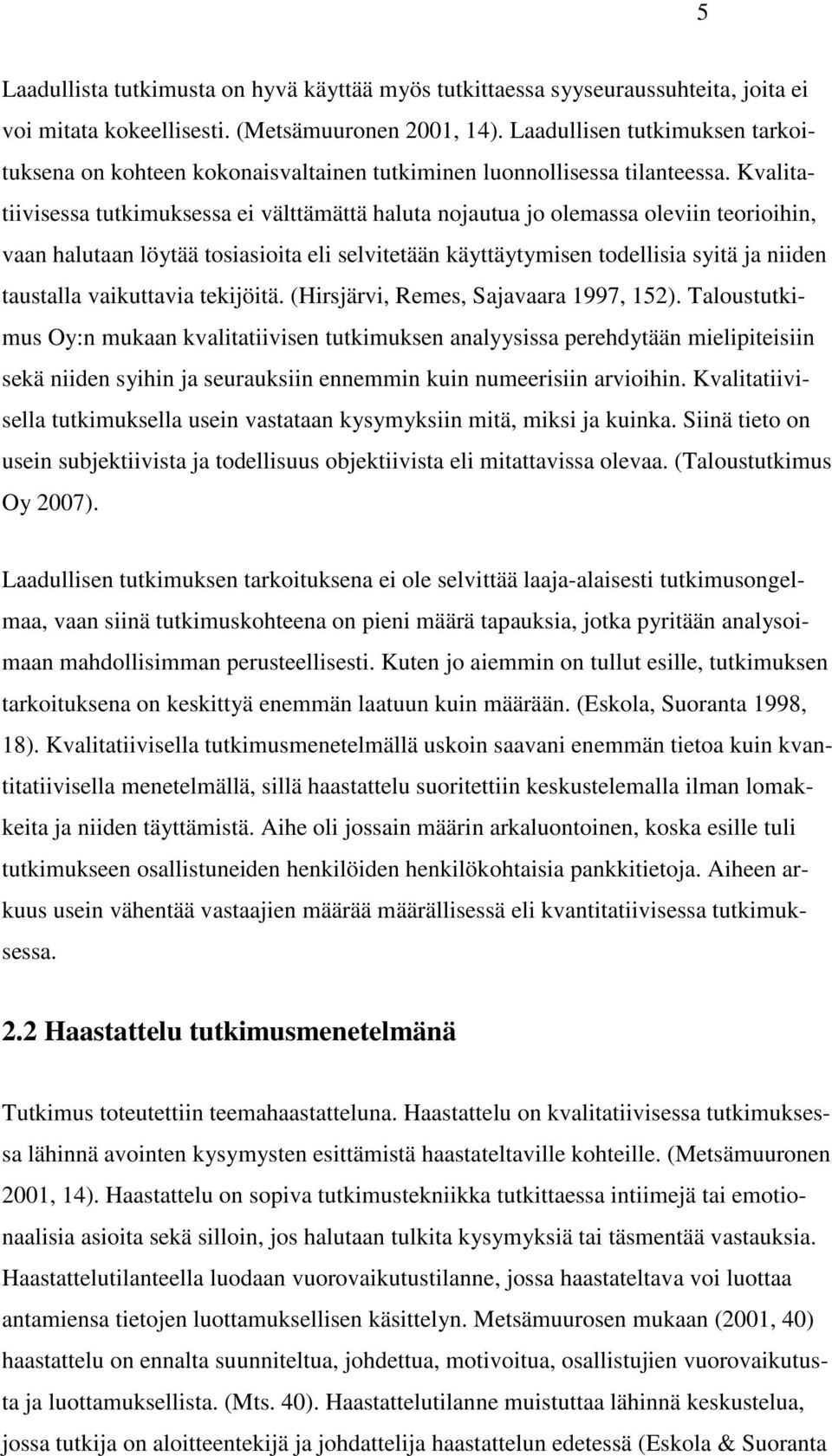 5

Laadullista tutkimusta on hyvä käyttää myös tutkittaessa syyseuraussuhteita, joita ei voi mitata kokeellisesti. (Metsämuuronen 2001, 14). Laadullisen tutkimuksen tarkoituksena on kohteen kokonaisvaltainen tutkiminen luonnollisessa tilanteessa. Kvalitatiivisessa tutkimuksessa ei välttämättä haluta nojautua jo olemassa oleviin teorioihin, vaan halutaan löytää tosiasioita eli selvitetään käyttäytymisen todellisia syitä ja niiden taustalla vaikuttavia tekijöitä. (Hirsjärvi, Remes, Sajavaara 1997, 152). Taloustutkimus Oy:n mukaan kvalitatiivisen tutkimuksen analyysissa perehdytään mielipiteisiin sekä niiden syihin ja seurauksiin ennemmin kuin numeerisiin arvioihin. Kvalitatiivisella tutkimuksella usein vastataan kysymyksiin mitä, miksi ja kuinka. Siinä tieto on usein subjektiivista ja todellisuus objektiivista eli mitattavissa olevaa. (Taloustutkimus Oy 2007).

Laadullisen tutkimuksen tarkoituksena ei ole selvittää laaja-alaisesti tutkimusongelmaa, vaan siinä tutkimuskohteena on pieni määrä tapauksia, jotka pyritään analysoimaan mahdollisimman perusteellisesti. Kuten jo aiemmin on tullut esille, tutkimuksen tarkoituksena on keskittyä enemmän laatuun kuin määrään. (Eskola, Suoranta 1998, 18). Kvalitatiivisella tutkimusmenetelmällä uskoin saavani enemmän tietoa kuin kvantitatiivisella menetelmällä, sillä haastattelu suoritettiin keskustelemalla ilman lomakkeita ja niiden täyttämistä. Aihe oli jossain määrin arkaluontoinen, koska esille tuli tutkimukseen osallistuneiden henkilöiden henkilökohtaisia pankkitietoja. Aiheen arkuus usein vähentää vastaajien määrää määrällisessä eli kvantitatiivisessa tutkimuksessa.

2.2 Haastattelu tutkimusmenetelmänä

Tutkimus toteutettiin teemahaastatteluna. Haastattelu on kvalitatiivisessa tutkimuksessa lähinnä avointen kysymysten esittämistä haastateltaville kohteille. (Metsämuuronen 2001, 14). Haastattelu on sopiva tutkimustekniikka tutkittaessa intiimejä tai emotionaalisia asioita sekä silloin, jos halutaan tulkita kysymyksiä tai täsmentää vastauksia. Haastattelutilanteella luodaan vuorovaikutustilanne, jossa haastateltava voi luottaa antamiensa tietojen luottamuksellisen käsittelyn. Metsämuurosen mukaan (2001, 40) haastattelu on ennalta suunniteltua, johdettua, motivoitua, osallistujien vuorovaikutusta ja luottamuksellista. (Mts. 40). Haastattelutilanne muistuttaa lähinnä keskustelua, jossa tutkija on aloitteentekijä ja johdattelija haastattelun edetessä (Eskola & Suoranta